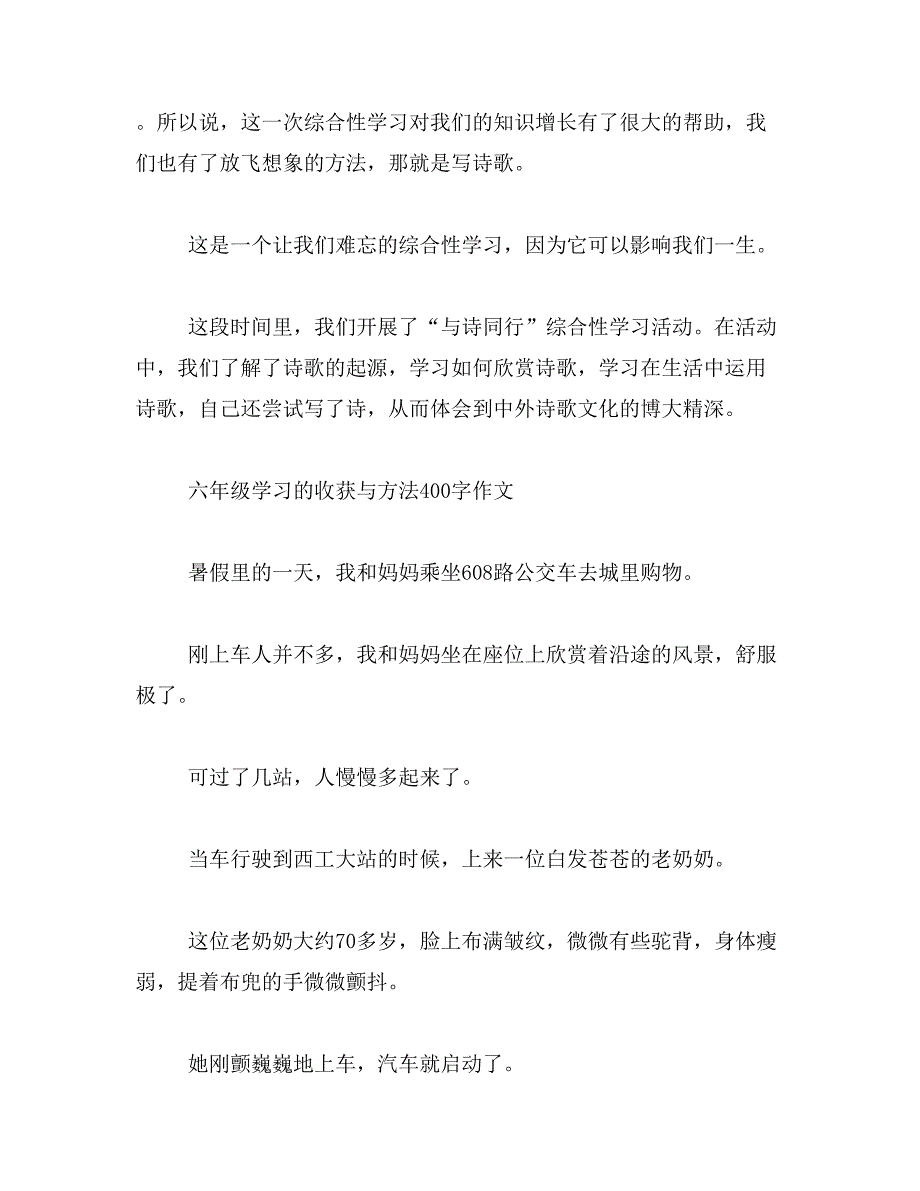 。所以说，这一次综合性学习对我们的知识增长有了很大的帮助，我们也有了放飞想象的方法，那就是写诗歌。

这是一个让我们难忘的综合性学习，因为它可以影响我们一生。

这段时间里，我们开展了“与诗同行”综合性学习活动。在活动中，我们了解了诗歌的起源，学习如何欣赏诗歌，学习在生活中运用诗歌，自己还尝试写了诗，从而体会到中外诗歌文化的博大精深。

六年级学习的收获与方法400字作文

暑假里的一天，我和妈妈乘坐608路公交车去城里购物。

刚上车人并不多，我和妈妈坐在座位上欣赏着沿途的风景，舒服极了。

可过了几站，人慢慢多起来了。

当车行驶到西工大站的时候，上来一位白发苍苍的老奶奶。

这位老奶奶大约70多岁，脸上布满皱纹，微微有些驼背，身体瘦弱，提着布兜的手微微颤抖。

她刚颤巍巍地上车，汽车就启动了。